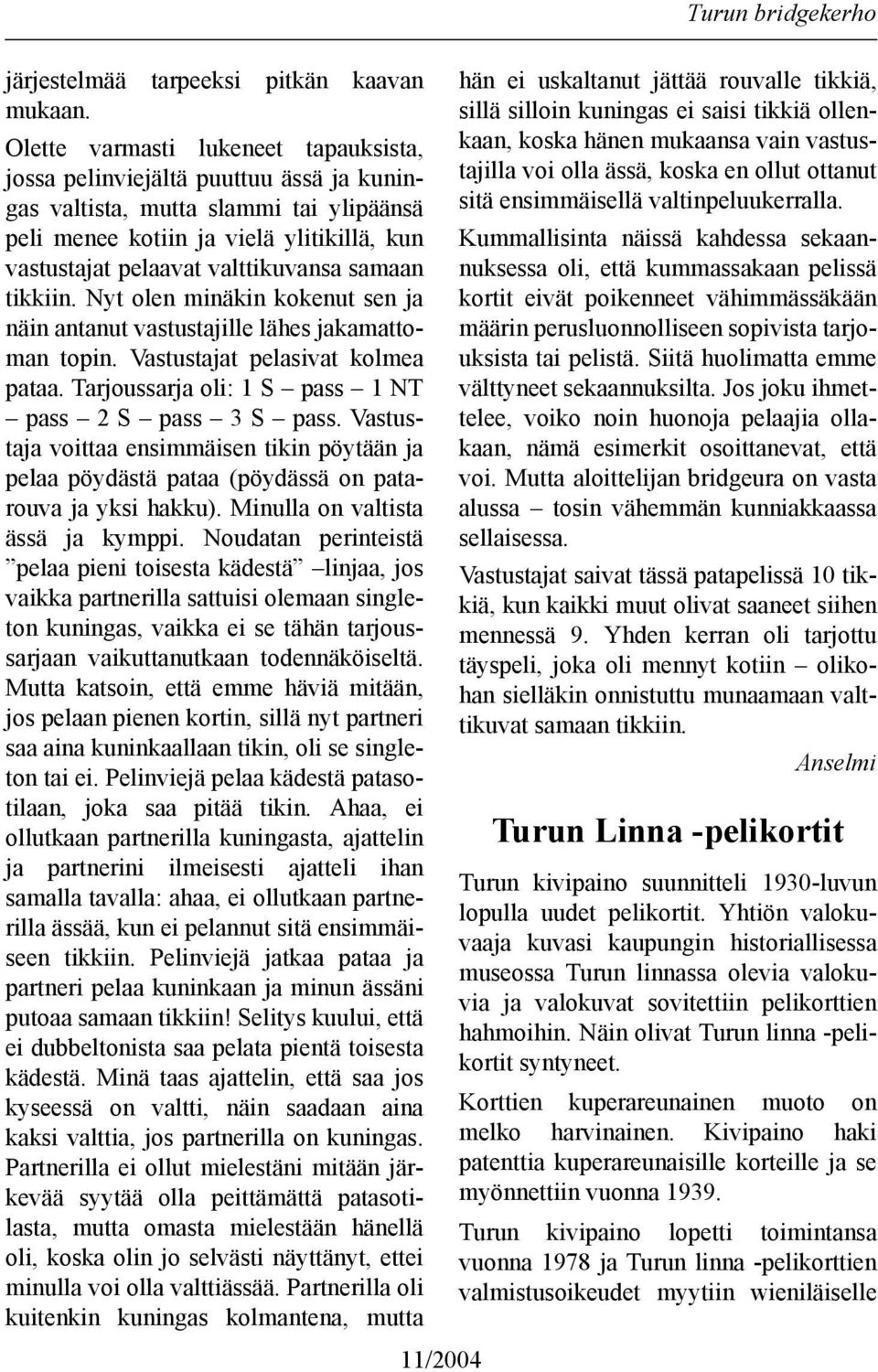 Turun bridgekerho

järjestelmää tarpeeksi pitkän kaavan mukaan.

Olette varmasti lukeneet tapauksista, jossa pelinviejältä puuttuu ässä ja kuningas valtista, mutta slammi tai ylipäänsä peli menee kotiin ja vielä ylitikillä, kun vastustajat pelaavat valttikuvansa samaan tikkiin. Nyt olen minäkin kokenut sen ja näin antanut vastustajille lähes jakamattoman topin. Vastustajat pelasivat kolmea pataa. Tarjoussarja oli: 1 S – pass – 1 NT – pass – 2 S – pass – 3 S – pass. Vastustaja voittaa ensimmäisen tikin pöytään ja pelaa pöydästä pataa (pöydässä on patarouva ja yksi hakku). Minulla on valtista ässä ja kymppi. Noudatan perinteistä ”pelaa pieni toisesta kädestä” –linjaa, jos vaikka partnerilla sattuisi olemaan singleton kuningas, vaikka ei se tähän tarjoussarjaan vaikuttanutkaan todennäköiseltä. Mutta katsoin, että emme häviä mitään, jos pelaan pienen kortin, sillä nyt partneri saa aina kuninkaallaan tikin, oli se singleton tai ei. Pelinviejä pelaa kädestä patasotilaan, joka saa pitää tikin. Ahaa, ei ollutkaan partnerilla kuningasta, ajattelin ja partnerini ilmeisesti ajatteli ihan samalla tavalla: ahaa, ei ollutkaan partnerilla ässää, kun ei pelannut sitä ensimmäiseen tikkiin. Pelinviejä jatkaa pataa ja partneri pelaa kuninkaan ja minun ässäni putoaa samaan tikkiin! Selitys kuului, että ei dubbeltonista saa pelata pientä toisesta kädestä. Minä taas ajattelin, että saa jos kyseessä on valtti, näin saadaan aina kaksi valttia, jos partnerilla on kuningas. Partnerilla ei ollut mielestäni mitään järkevää syytää olla peittämättä patasotilasta, mutta omasta mielestään hänellä oli, koska olin jo selvästi näyttänyt, ettei minulla voi olla valttiässää. Partnerilla oli kuitenkin kuningas kolmantena, mutta hän ei uskaltanut jättää rouvalle tikkiä, sillä silloin kuningas ei saisi tikkiä ollenkaan, koska hänen mukaansa vain vastustajilla voi olla ässä, koska en ollut ottanut sitä ensimmäisellä valtinpeluukerralla.

Kummallisinta näissä kahdessa sekaannuksessa oli, että kummassakaan pelissä kortit eivät poikenneet vähimmässäkään määrin perusluonnolliseen sopivista tarjouksista tai pelistä. Siitä huolimatta emme välttyneet sekaannuksilta. Jos joku ihmettelee, voiko noin huonoja pelaajia ollakaan, nämä esimerkit osoittanevat, että voi. Mutta aloittelijan bridgeura on vasta alussa – tosin vähemmän kunniakkaassa sellaisessa.

Vastustajat saivat tässä patapelissä 10 tikkiä, kun kaikki muut olivat saaneet siihen mennessä 9. Yhden kerran oli tarjottu täyspeli, joka oli mennyt kotiin – olikohan sielläkin onnistuttu munaamaan valttikuvat samaan tikkiin.

Anselmi

Turun Linna -pelikortit

Turun kivipaino suunnitteli 1930-luvun lopulla uudet pelikortit. Yhtiön valokuvaaja kuvasi kaupungin historiallisessa museossa Turun linnassa olevia valokuvia ja valokuvat sovitettiin pelikorttien hahmoihin. Näin olivat Turun linna -pelikortit syntyneet.

Korttien kuperareunainen muoto on melko harvinainen. Kivipaino haki patenttia kuperareunaisille korteille ja se myönnettiin vuonna 1939.

Turun kivipaino lopetti toimintansa vuonna 1978 ja Turun linna -pelikorttien valmistusoikeudet myytiin wieniläiselle

11/2004